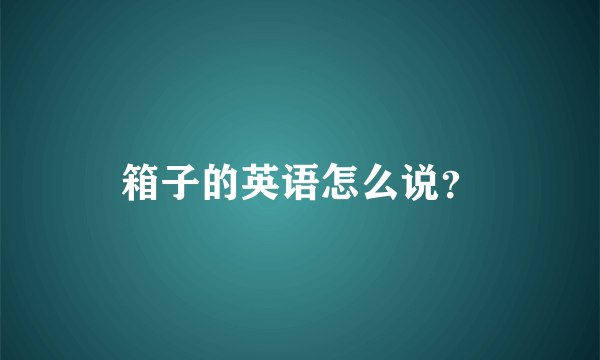 箱子的英语怎么说?